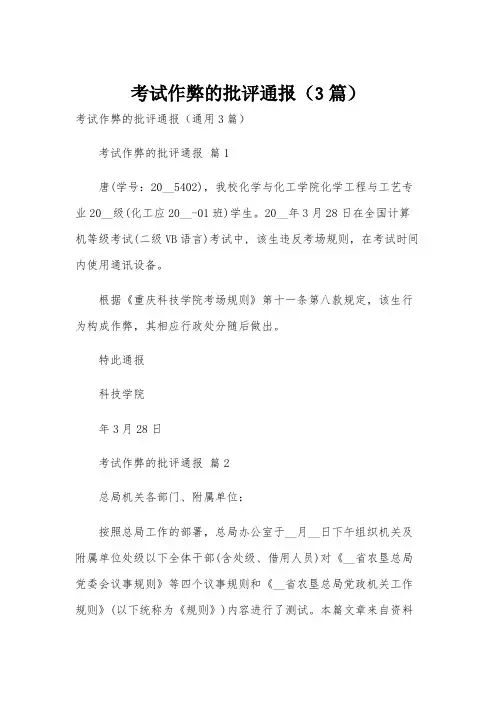 考试作弊的批评通报（3篇）

考试作弊的批评通报（通用3篇）

考试作弊的批评通报 篇1

唐(学号：20__5402)，我校化学与化工学院化学工程与工艺专业20__级(化工应20__-01班)学生。20__年3月28日在全国计算机等级考试(二级VB语言)考试中，该生违反考场规则，在考试时间内使用通讯设备。

根据《重庆科技学院考场规则》第十一条第八款规定，该生行为构成作弊，其相应行政处分随后做出。

特此通报

科技学院

年3月28日

考试作弊的批评通报 篇2

总局机关各部门、附属单位：

按照总局工作的部署，总局办公室于__月__日下午组织机关及附属单位处级以下全体干部(含处级、借用人员)对《__省农垦总局党委会议事规则》等四个议事规则和《__省农垦总局党政机关工作规则》(以下统称为《规则》)内容进行了测试。本篇文章来自资料